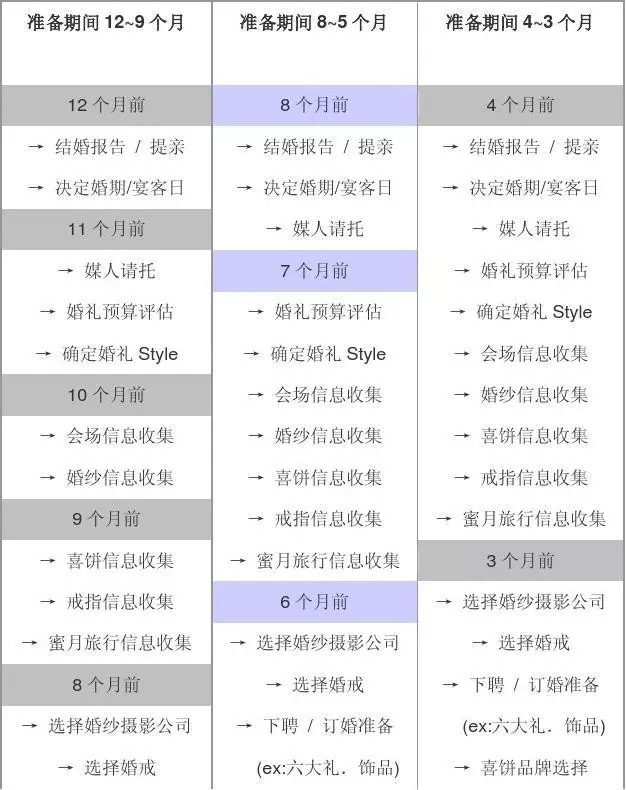 准备期间 12~9 个月

12 个月前
→ 结婚报告 / 提亲
→ 决定婚期/宴客日
11 个月前
→ 媒人请托
→ 婚礼预算评估
→ 确定婚礼 Style
10 个月前
→ 会场信息收集
→ 婚纱信息收集
9 个月前
→ 喜饼信息收集
→ 戒指信息收集
→ 蜜月旅行信息收集
8 个月前
→ 选择婚纱摄影公司
→ 选择婚戒

准备期间 8~5 个月

8 个月前
→ 结婚报告 / 提亲
→ 决定婚期/宴客日
→ 媒人请托
7 个月前
→ 婚礼预算评估
→ 确定婚礼 Style
→ 会场信息收集
→ 婚纱信息收集
→ 喜饼信息收集
→ 戒指信息收集
→ 蜜月旅行信息收集
6 个月前
→ 选择婚纱摄影公司
→ 选择婚戒
→ 下聘 / 订婚准备
(ex:六大礼．饰品)

准备期间 4~3 个月

4 个月前
→ 结婚报告 / 提亲
→ 决定婚期/宴客日
→ 媒人请托
→ 婚礼预算评估
→ 确定婚礼 Style
→ 会场信息收集
→ 婚纱信息收集
→ 喜饼信息收集
→ 戒指信息收集
→ 蜜月旅行信息收集
3 个月前
→ 选择婚纱摄影公司
→ 选择婚戒
→ 下聘 / 订婚准备
(ex:六大礼．饰品)
→ 喜饼品牌选择